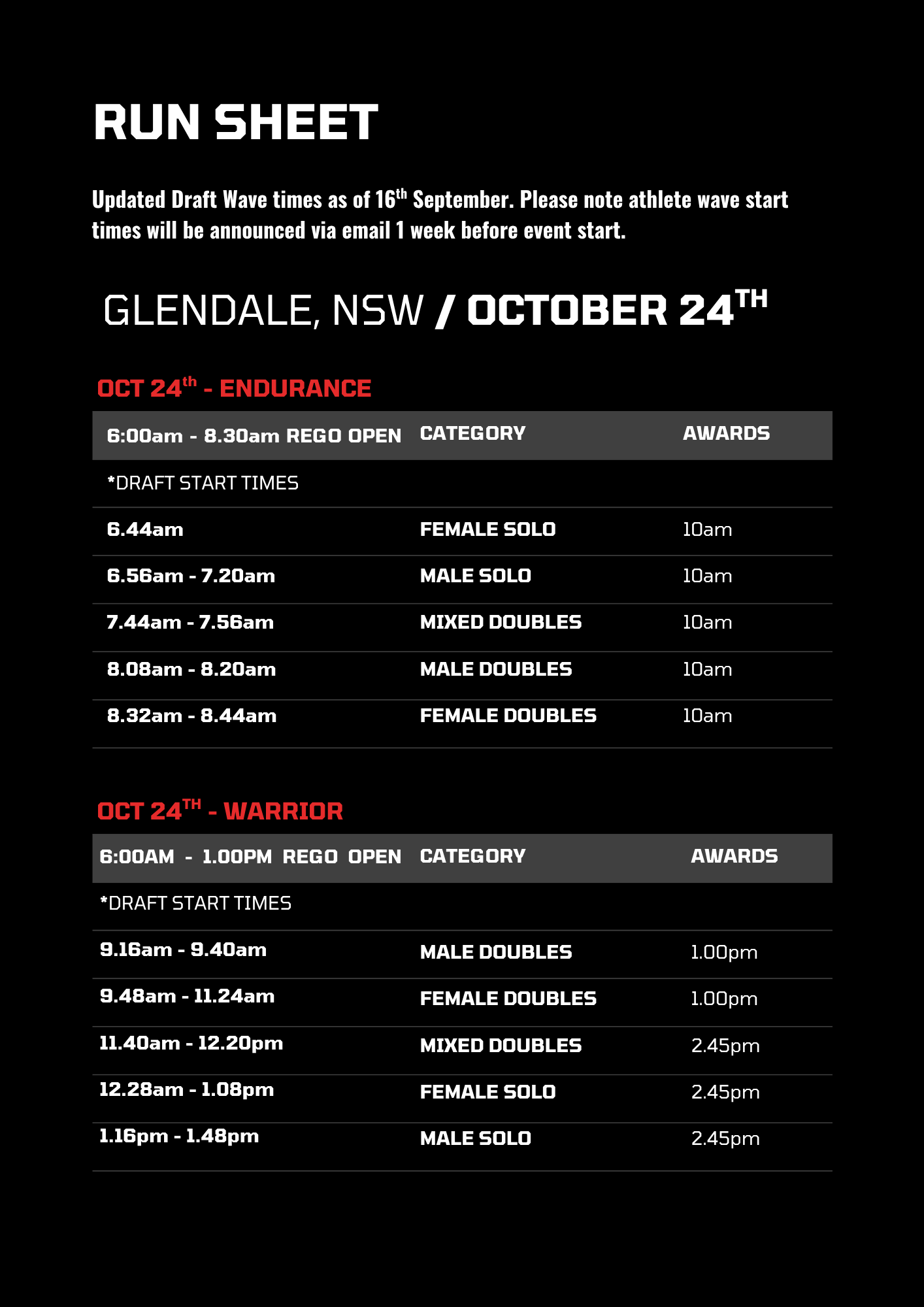 RUN SHEET

Updated Draft Wave times as of 16th September. Please note athlete wave start times will be announced via email 1 week before event start.

GLENDALE, NSW / OCTOBER 24TH

OCT 24th - ENDURANCE

| 6:00am - 8.30am REGO OPEN | CATEGORY | AWARDS |
|---|---|---|
| *DRAFT START TIMES | | |
| 6.44am | FEMALE SOLO | 10am |
| 6.56am - 7.20am | MALE SOLO | 10am |
| 7.44am - 7.56am | MIXED DOUBLES | 10am |
| 8.08am - 8.20am | MALE DOUBLES | 10am |
| 8.32am - 8.44am | FEMALE DOUBLES | 10am |

OCT 24TH - WARRIOR

| 6:00AM - 1.00PM REGO OPEN | CATEGORY | AWARDS |
|---|---|---|
| *DRAFT START TIMES | | |
| 9.16am - 9.40am | MALE DOUBLES | 1.00pm |
| 9.48am - 11.24am | FEMALE DOUBLES | 1.00pm |
| 11.40am - 12.20pm | MIXED DOUBLES | 2.45pm |
| 12.28am - 1.08pm | FEMALE SOLO | 2.45pm |
| 1.16pm - 1.48pm | MALE SOLO | 2.45pm |